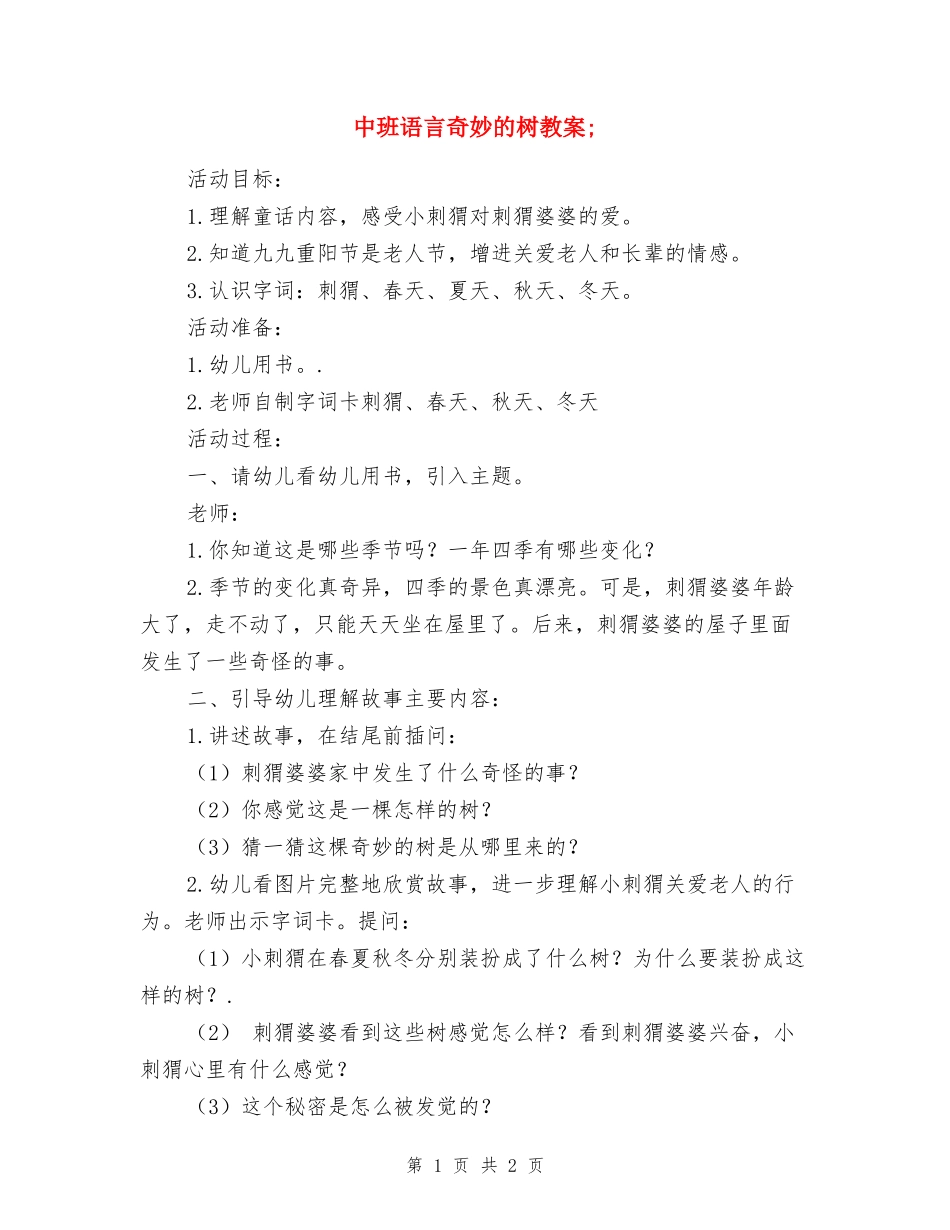 中班语言奇妙的树教案;

活动目标：

1.理解童话内容，感受小刺猬对刺猬婆婆的爱。

2.知道九九重阳节是老人节，增进关爱老人和长辈的情感。

3.认识字词：刺猬、春天、夏天、秋天、冬天。

活动准备：

1.幼儿用书。.

2.老师自制字词卡刺猬、春天、秋天、冬天

活动过程：

一、请幼儿看幼儿用书，引入主题。

老师：

1.你知道这是哪些季节吗？一年四季有哪些变化？

2.季节的变化真奇异，四季的景色真漂亮。可是，刺猬婆婆年龄大了，走不动了，只能天天坐在屋里了。后来，刺猬婆婆的屋子里面发生了一些奇怪的事。

二、引导幼儿理解故事主要内容：

1.讲述故事，在结尾前插问：

（1）刺猬婆婆家中发生了什么奇怪的事？

（2）你感觉这是一棵怎样的树？

（3）猜一猜这棵奇妙的树是从哪里来的？

2.幼儿看图片完整地欣赏故事，进一步理解小刺猬关爱老人的行为。老师出示字词卡。提问：

（1）小刺猬在春夏秋冬分别装扮成了什么树？为什么要装扮成这样的树？.

（2） 刺猬婆婆看到这些树感觉怎么样？看到刺猬婆婆兴奋，小刺猬心里有什么感觉？

（3）这个秘密是怎么被发觉的？

第 1 页 共 2 页